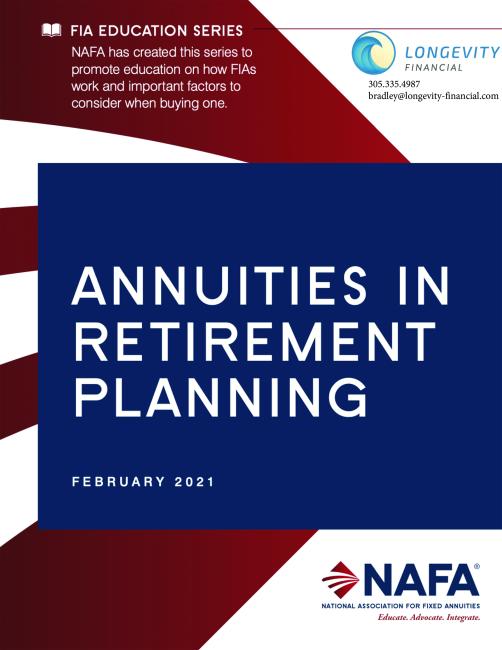 FIA EDUCATION SERIES
NAFA has created this series to promote education on how FIAs work and important factors to consider when buying one.

LONGEVITY
FINANCIAL
305.335.4987
bradley@longevity-financial.com

ANNUITIES IN RETIREMENT PLANNING

FEBRUARY 2021

NAFA®
NATIONAL ASSOCIATION FOR FIXED ANNUITIES
Educate. Advocate. Integrate.